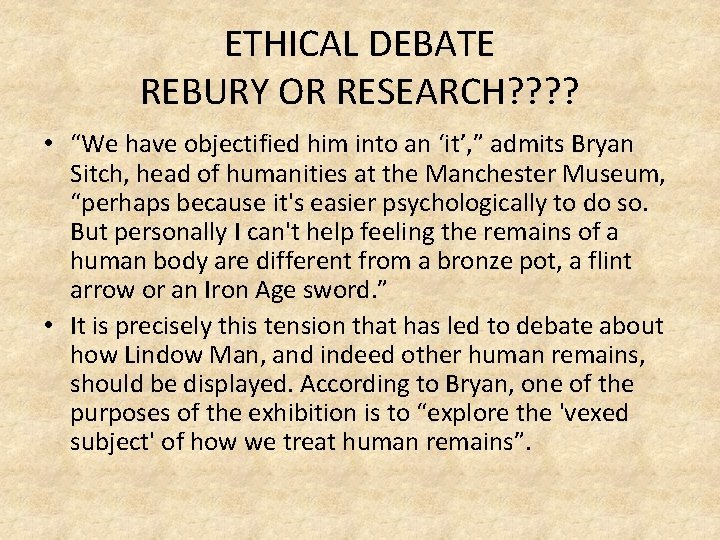 ETHICAL DEBATE
REBURY OR RESEARCH????

• "We have objectified him into an 'it'," admits Bryan Sitch, head of humanities at the Manchester Museum, "perhaps because it's easier psychologically to do so. But personally I can't help feeling the remains of a human body are different from a bronze pot, a flint arrow or an Iron Age sword."
• It is precisely this tension that has led to debate about how Lindow Man, and indeed other human remains, should be displayed. According to Bryan, one of the purposes of the exhibition is to "explore the 'vexed subject' of how we treat human remains".